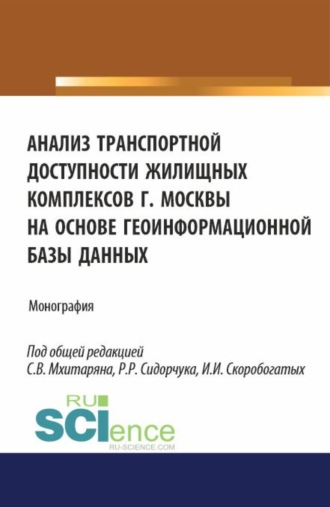 АНАЛИЗ ТРАНСПОРТНОЙ ДОСТУПНОСТИ ЖИЛИЩНЫХ КОМПЛЕКСОВ Г. МОСКВЫ НА ОСНОВЕ ГЕОИНФОРМАЦИОННОЙ БАЗЫ ДАННЫХ

Монография

Под общей редакцией
С.В. Мхитаряна, Р.Р. Сидорчука, И.И. Скоробогатых

RU
SCIence
RU-SCIENCE.COM